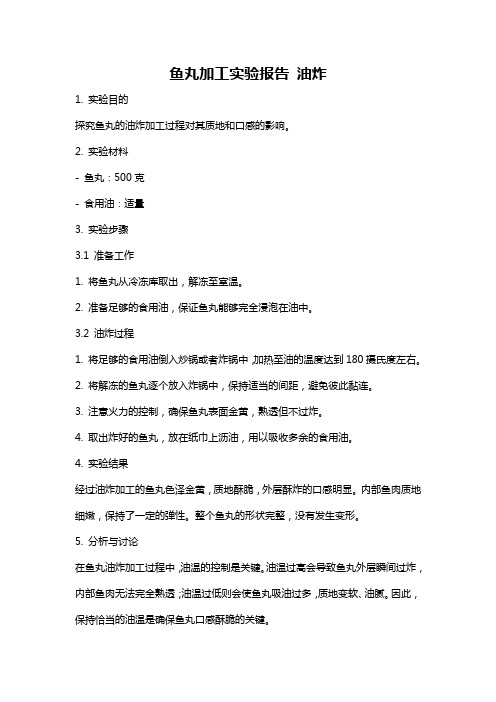 鱼丸加工实验报告 油炸

1. 实验目的

探究鱼丸的油炸加工过程对其质地和口感的影响。

2. 实验材料

- 鱼丸：500 克

- 食用油：适量

3. 实验步骤

3.1 准备工作

1. 将鱼丸从冷冻库取出，解冻至室温。

2. 准备足够的食用油，保证鱼丸能够完全浸泡在油中。

3.2 油炸过程

1. 将足够的食用油倒入炒锅或者炸锅中，加热至油的温度达到 180 摄氏度左右。

2. 将解冻的鱼丸逐个放入炸锅中，保持适当的间距，避免彼此黏连。

3. 注意火力的控制，确保鱼丸表面金黄，熟透但不过炸。

4. 取出炸好的鱼丸，放在纸巾上沥油，用以吸收多余的食用油。

4. 实验结果

经过油炸加工的鱼丸色泽金黄，质地酥脆，外层酥炸的口感明显。内部鱼肉质地细嫩，保持了一定的弹性。整个鱼丸的形状完整，没有发生变形。

5. 分析与讨论

在鱼丸油炸加工过程中，油温的控制是关键。油温过高会导致鱼丸外层瞬间过炸，内部鱼肉无法完全熟透；油温过低则会使鱼丸吸油过多，质地变软、油腻。因此，保持恰当的油温是确保鱼丸口感酥脆的关键。